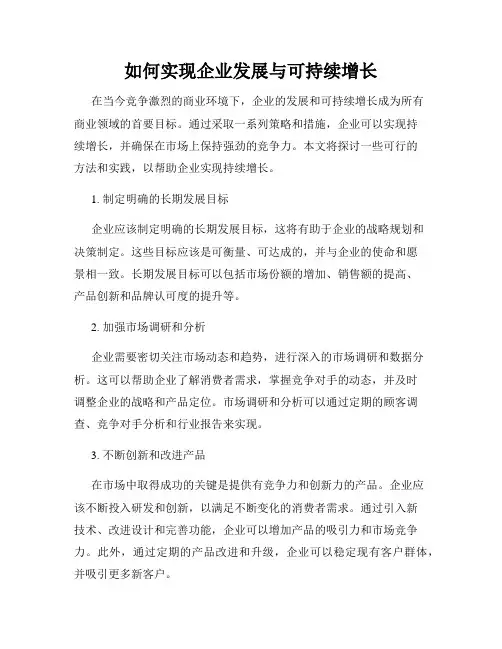 如何实现企业发展与可持续增长

在当今竞争激烈的商业环境下，企业的发展和可持续增长成为所有商业领域的首要目标。通过采取一系列策略和措施，企业可以实现持续增长，并确保在市场上保持强劲的竞争力。本文将探讨一些可行的方法和实践，以帮助企业实现持续增长。

1. 制定明确的长期发展目标

企业应该制定明确的长期发展目标，这将有助于企业的战略规划和决策制定。这些目标应该是可衡量、可达成的，并与企业的使命和愿景相一致。长期发展目标可以包括市场份额的增加、销售额的提高、产品创新和品牌认可度的提升等。

2. 加强市场调研和分析

企业需要密切关注市场动态和趋势，进行深入的市场调研和数据分析。这可以帮助企业了解消费者需求，掌握竞争对手的动态，并及时调整企业的战略和产品定位。市场调研和分析可以通过定期的顾客调查、竞争对手分析和行业报告来实现。

3. 不断创新和改进产品

在市场中取得成功的关键是提供有竞争力和创新力的产品。企业应该不断投入研发和创新，以满足不断变化的消费者需求。通过引入新技术、改进设计和完善功能，企业可以增加产品的吸引力和市场竞争力。此外，通过定期的产品改进和升级，企业可以稳定现有客户群体，并吸引更多新客户。